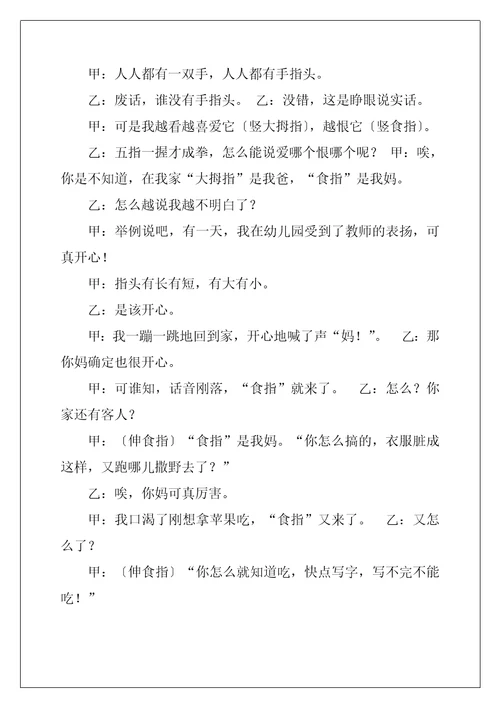 甲：人人都有一双手，人人都有手指头。

乙：废话，谁没有手指头。　乙：没错，这是睁眼说实话。

甲：可是我越看越喜爱它〔竖大拇指〕，越恨它〔竖食指〕。

乙：五指一握才成拳，怎么能说爱哪个恨哪个呢？　甲：唉，你是不知道，在我家“大拇指”是我爸，“食指”是我妈。

乙：怎么越说我越不明白了？

甲：举例说吧，有一天，我在幼儿园受到了教师的表扬，可真开心！

甲：指头有长有短，有大有小。

乙：是该开心。

甲：我一蹦一跳地回到家，开心地喊了声“妈！”。　乙：那你妈确定也很开心。

甲：可谁知，话音刚落，“食指”就来了。　乙：怎么？你家还有客人？

甲：〔伸食指〕“食指”是我妈。“你怎么搞的，衣服脏成这样，又跑哪儿撒野去了？”

乙：唉，你妈可真厉害。

甲：我口渴了刚想拿苹果吃，“食指”又来了。　乙：又怎么了？

甲：〔伸食指〕“你怎么就知道吃，快点写字，写不完不能吃！”